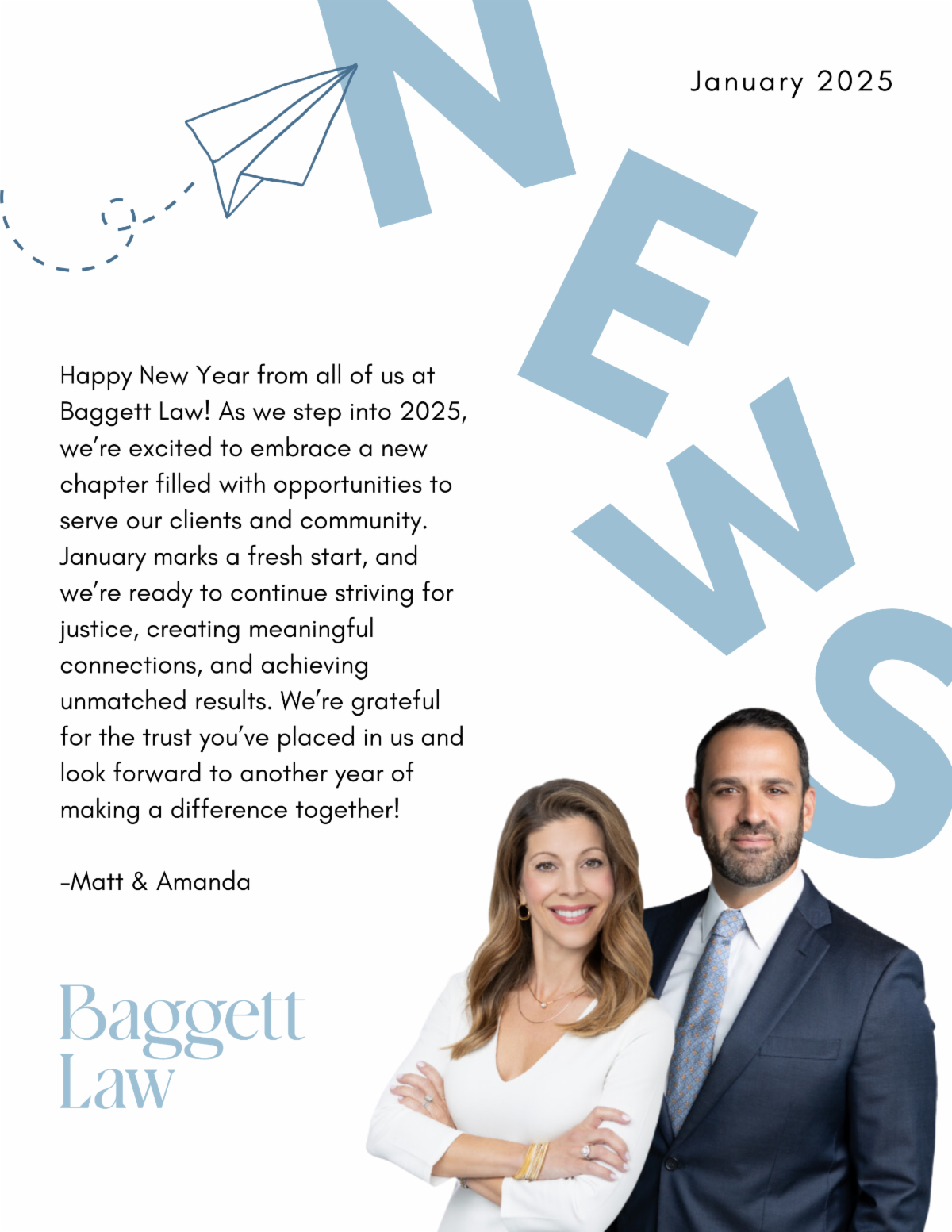 NEWS

January 2025

Happy New Year from all of us at Baggett Law! As we step into 2025, we're excited to embrace a new chapter filled with opportunities to serve our clients and community. January marks a fresh start, and we're ready to continue striving for justice, creating meaningful connections, and achieving unmatched results. We're grateful for the trust you've placed in us and look forward to another year of making a difference together!

-Matt & Amanda

Baggett Law